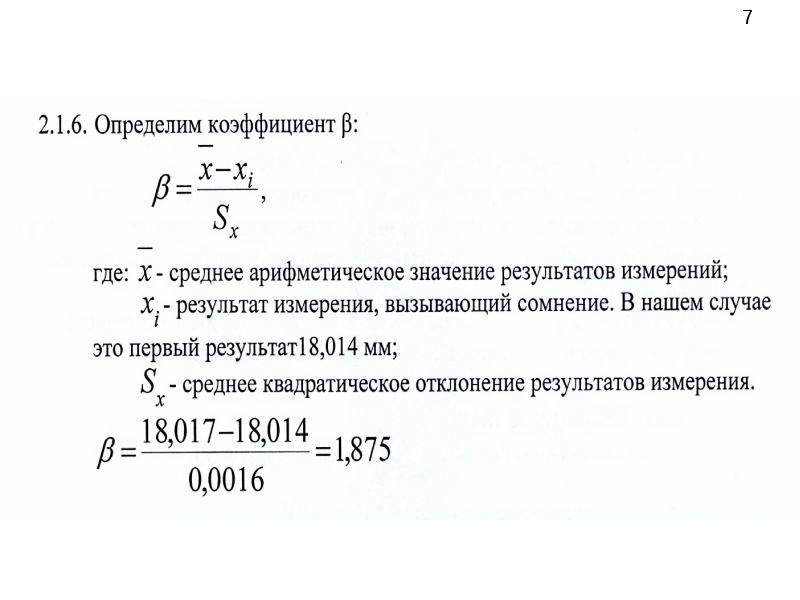 7

2.1.6. Определим коэффициент β:

$\beta = \frac{\bar{x} - x_i}{S_x}$,

где: $\bar{x}$ - среднее арифметическое значение результатов измерений;

$x_i$ - результат измерения, вызывающий сомнение. В нашем случае это первый результат18,014 мм;

$S_x$ - среднее квадратическое отклонение результатов измерения.

$\beta = \frac{18,017 - 18,014}{0,0016} = 1,875$